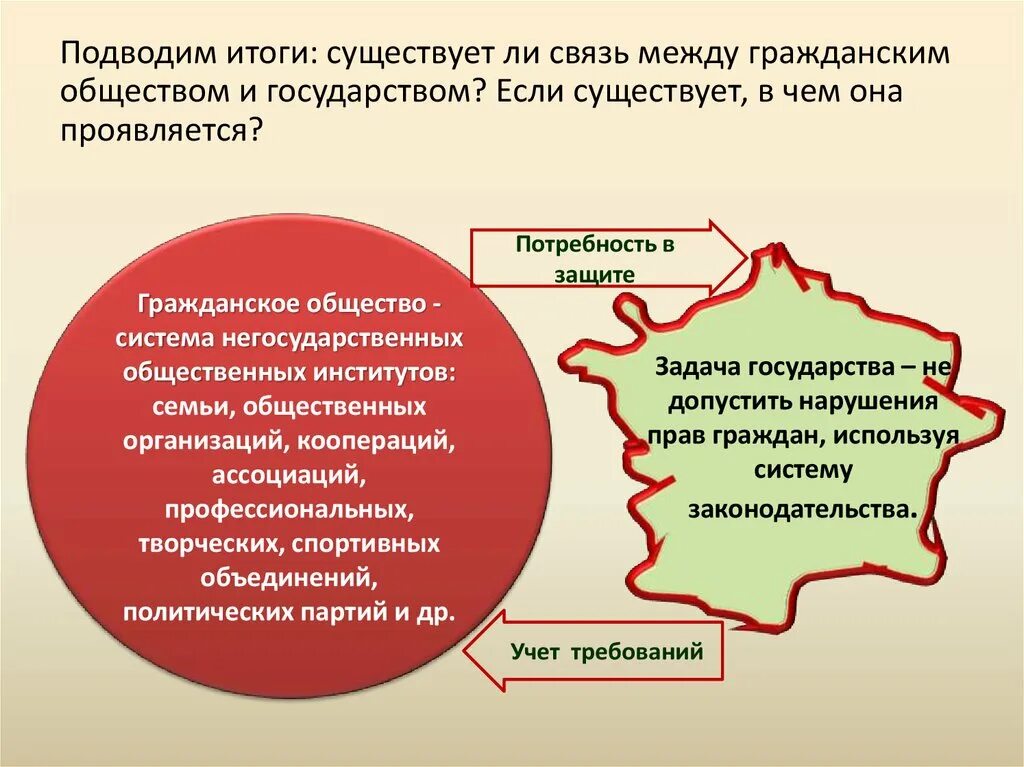 Подводим итоги: существует ли связь между гражданским обществом и государством? Если существует, в чем она проявляется?

Гражданское общество - система негосударственных общественных институтов: семьи, общественных организаций, коопераций, ассоциаций, профессиональных, творческих, спортивных объединений, политических партий и др.

Потребность в защите

Задача государства – не допустить нарушения прав граждан, используя систему законодательства.

Учет требований